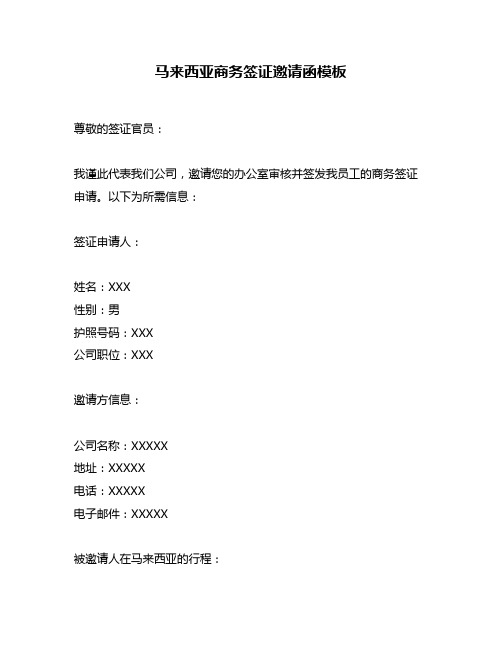 马来西亚商务签证邀请函模板

尊敬的签证官员：

我谨此代表我们公司，邀请您的办公室审核并签发我员工的商务签证申请。以下为所需信息：

签证申请人：

姓名：XXX
性别：男
护照号码：XXX
公司职位：XXX

邀请方信息：

公司名称：XXXXX
地址：XXXXX
电话：XXXXX
电子邮件：XXXXX

被邀请人在马来西亚的行程：